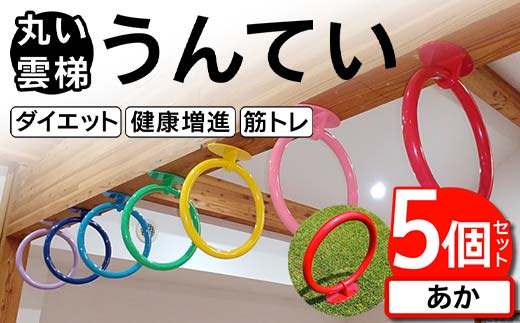 丸い雲梯

うんてい

ダイエット

健康増進

筋トレ

5個セット

あか